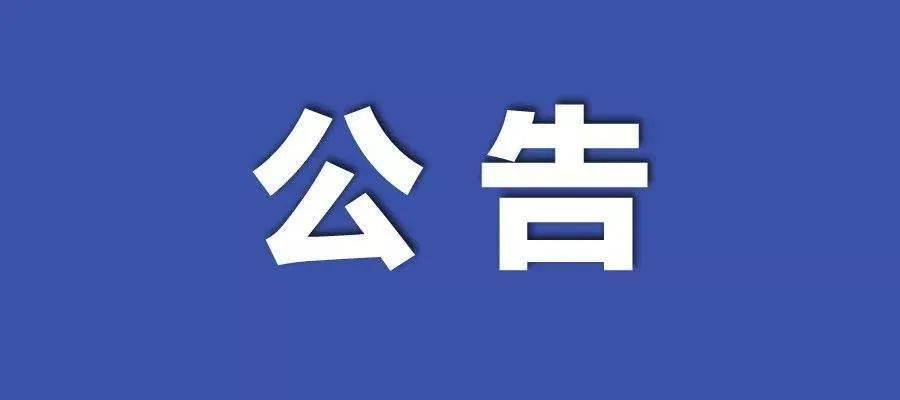 公告